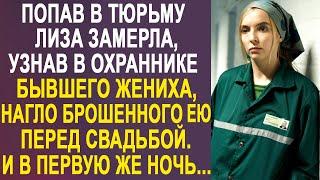 ПОПАВ В ТЮРЬМУ ЛИЗА ЗАМЕРЛА, УЗНАВ В ОХРАННИКЕ БЫВШЕГО ЖЕНИХА, НАГЛО БРОШЕННОГО ЕЮ ПЕРЕД СВАДЬБОЙ. И В ПЕРВУЮ ЖЕ НОЧЬ...